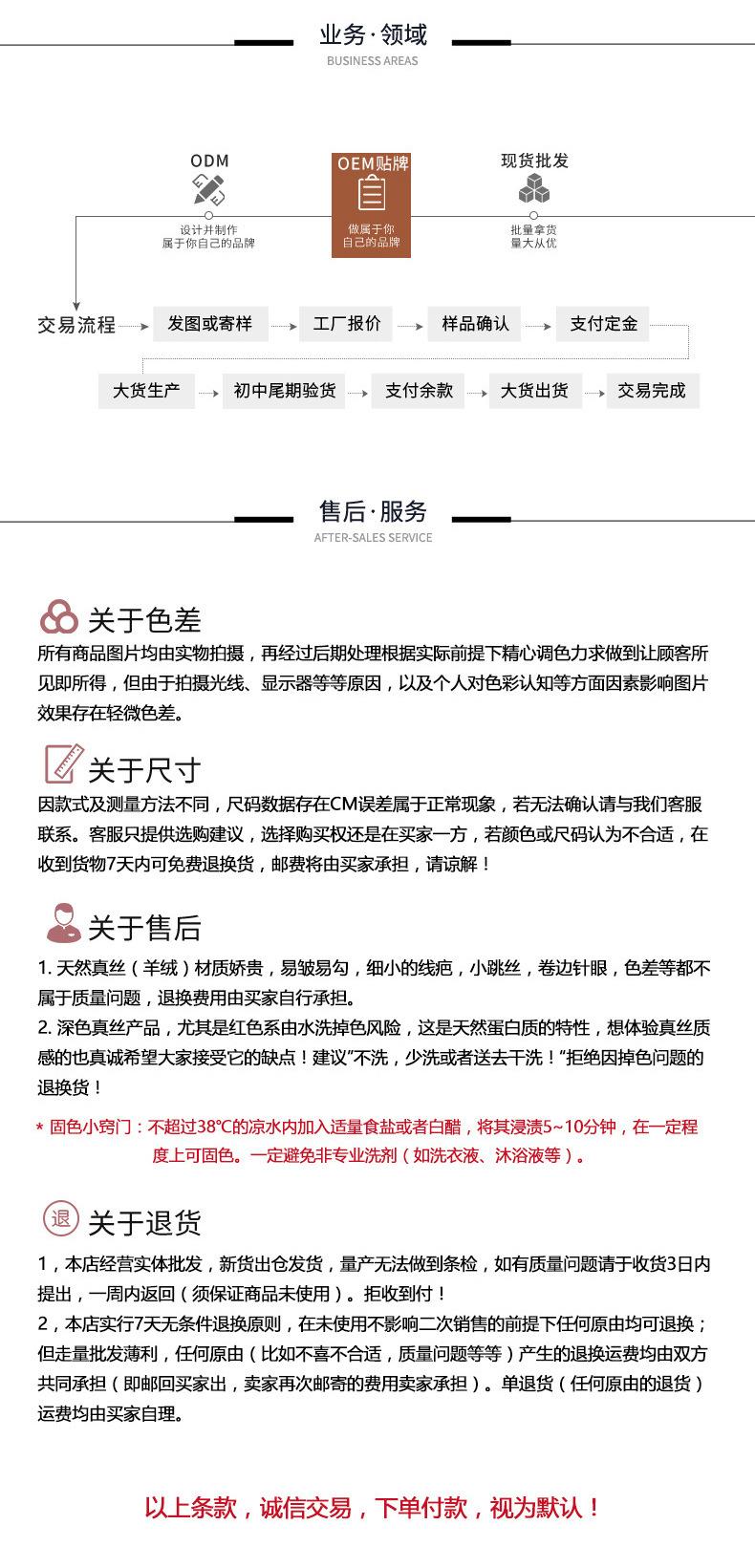 业务·领域
BUSINESS AREAS

ODM
设计并制作
属于你自己的品牌

OEM贴牌
做属于你
自己的品牌

现货批发
批量拿货
量大从优

交易流程
发图或寄样
工厂报价
样品确认
支付定金
大货生产
初中尾期验货
支付余款
大货出货
交易完成

售后·服务
AFTER-SALES SERVICE

关于色差
所有商品图片均由实物拍摄，再经过后期处理根据实际前提下精心调色力求做到让顾客所见即所得，但由于拍摄光线、显示器等等原因，以及个人对色彩认知等方面因素影响图片效果存在轻微色差。

关于尺寸
因款式及测量方法不同，尺码数据存在CM误差属于正常现象，若无法确认请与我们客服联系。客服只提供选购建议，选择购买权还是在买家一方，若颜色或尺码认为不合适，在收到货物7天内可免费退换货，邮费将由买家承担，请谅解！

关于售后
1. 天然真丝（羊绒）材质娇贵，易皱易勾，细小的线疤，小跳丝，卷边针眼，色差等都不属于质量问题，退换费用由买家自行承担。
2. 深色真丝产品，尤其是红色系由水洗掉色风险，这是天然蛋白质的特性，想体验真丝质感的也真诚希望大家接受它的缺点！建议"不洗，少洗或者送去干洗！"拒绝因掉色问题的退换货！

* 固色小窍门：不超过38°C的凉水内加入适量食盐或者白醋，将其浸渍5~10分钟，在一定程度上可固色。一定避免非专业洗剂（如洗衣液、沐浴液等）。

退
关于退货
1，本店经营实体批发，新货出仓发货，量产无法做到条检，如有质量问题请于收货3日内提出，一周内返回（须保证商品未使用）。拒收到付！
2，本店实行7天无条件退换原则，在未使用不影响二次销售的前提下任何原由均可退换；但走量批发薄利，任何原由（比如不喜不合适，质量问题等等）产生的退换运费均由双方共同承担（即邮回买家出，卖家再次邮寄的费用卖家承担）。单退货（任何原由的退货）运费均由买家自理。

以上条款，诚信交易，下单付款，视为默认！